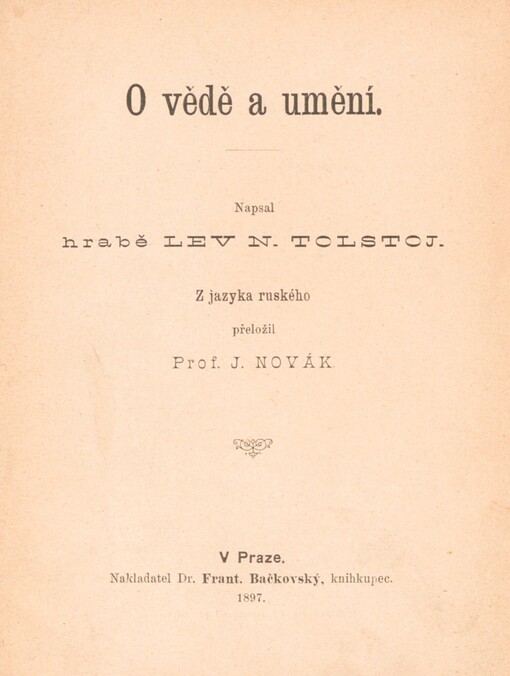 O vědě a umění.

Napsal

hrabě LEV N. TOLSTOJ.

Z jazyka ruského

přeložil

Prof. J. NOVÁK.

V Praze.

Nakladatel Dr. Frant. Bačkovský, knihkupec.

1897.